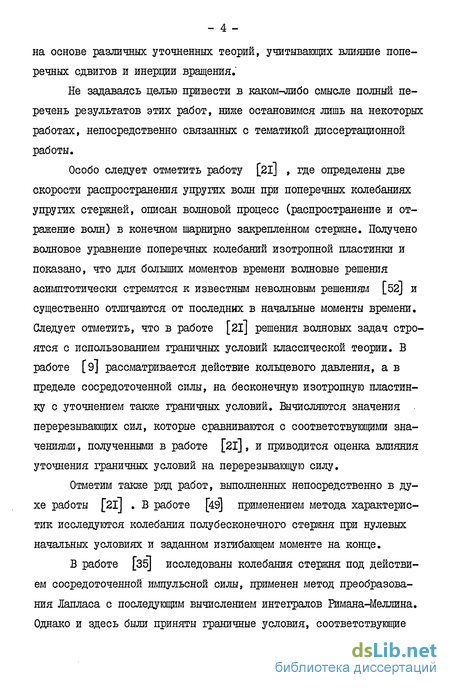 - 4 -

на основе различных уточненных теорий, учитывающих влияние поперечных сдвигов и инерции вращения.

Не задаваясь целью привести в каком-либо смысле полный перечень результатов этих работ, ниже остановимся лишь на некоторых работах, непосредственно связанных с тематикой диссертационной работы.

Особо следует отметить работу [2I] , где определены две скорости распространения упругих волн при поперечных колебаниях упругих стержней, описан волновой процесс (распространение и отражение волн) в конечном шарнирно закрепленном стержне. Получено волновое уравнение поперечных колебаний изотропной пластинки и показано, что для больших моментов времени волновые решения асимптотически стремятся к известным неволновым решениям [52] и существенно отличаются от последних в начальные моменты времени. Следует отметить, что в работе [2I] решения волновых задач строятся с использованием граничных условий классической теории. В работе [9] рассматривается действие кольцевого давления, а в пределе сосредоточенной силы, на бесконечную изотропную пластинку с уточнением также граничных условий. Вычисляются значения перерезывающих сил, которые сравниваются с соответствующими значениями, полученными в работе [2I], и приводится оценка влияния уточнения граничных условий на перерезывающую силу.

Отметим также ряд работ, выполненных непосредственно в духе работы [2I] . В работе [49] применением метода характеристик исследуются колебания полубесконечного стержня при нулевых начальных условиях и заданном изгибающем моменте на конце.

В работе [35] исследованы колебания стержня под действием сосредоточенной импульсной силы, применен метод преобразования Лапласа с последующим вычислением интегралов Римана-Меллина. Однако и здесь были приняты граничные условия, соответствующие

dsLib.net
библиотека диссертаций